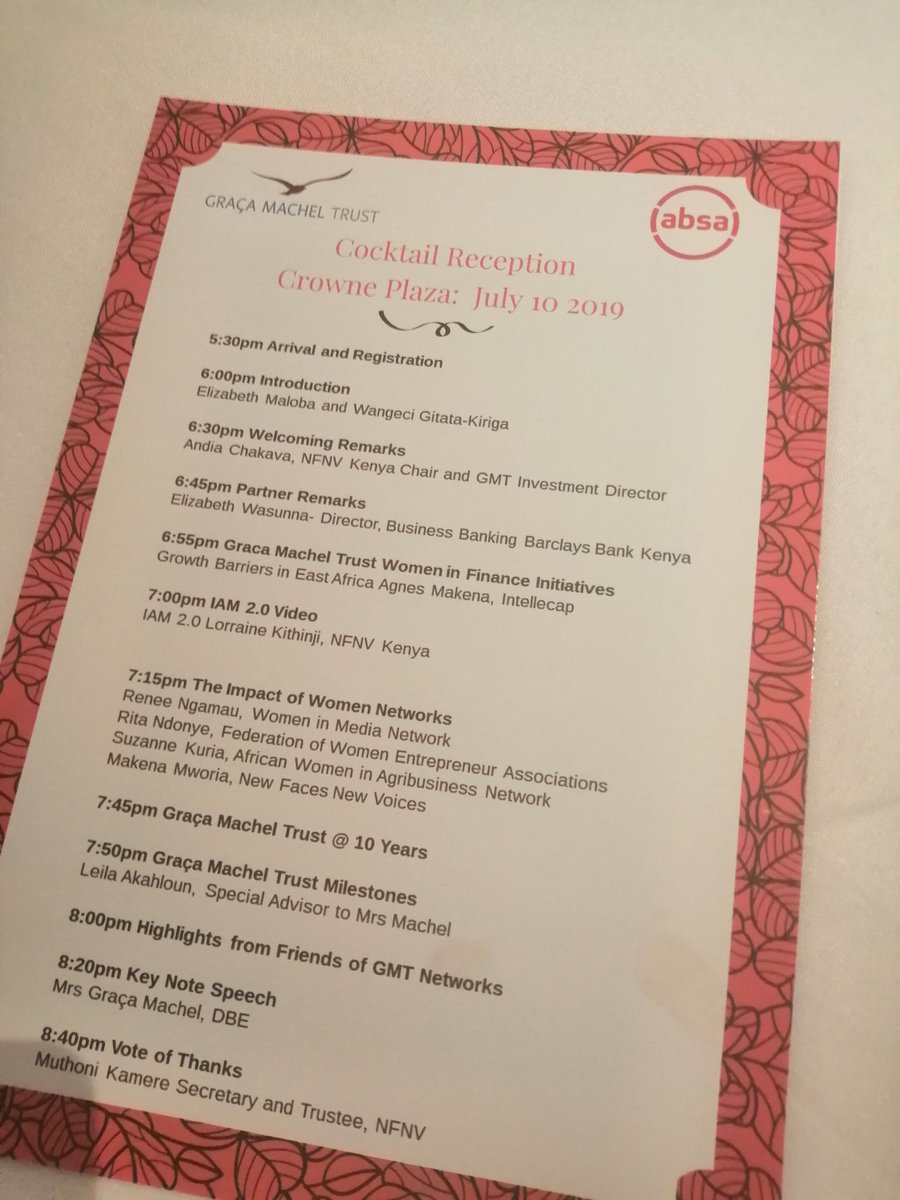 GRAÇA MACHEL TRUST

absa

Cocktail Reception
Crowne Plaza: July 10 2019

5:30pm Arrival and Registration

6:00pm Introduction
Elizabeth Maloba and Wangeci Gitata-Kiriga

6:30pm Welcoming Remarks
Andia Chakava, NFNV Kenya Chair and GMT Investment Director

6:45pm Partner Remarks
Elizabeth Wasunna- Director, Business Banking Barclays Bank Kenya

6:55pm Graca Machel Trust Women in Finance Initiatives
Growth Barriers in East Africa Agnes Makena, Intellecap

7:00pm IAM 2.0 Video
IAM 2.0 Lorraine Kithinji, NFNV Kenya

7:15pm The Impact of Women Networks
Renee Ngamau, Women in Media Network
Rita Ndonye, Federation of Women Entrepreneur Associations
Suzanne Kuria, African Women in Agribusiness Network
Makena Mworia, New Faces New Voices

7:45pm Graça Machel Trust @ 10 Years

7:50pm Graça Machel Trust Milestones
Leila Akahloun, Special Advisor to Mrs Machel

8:00pm Highlights from Friends of GMT Networks

8:20pm Key Note Speech
Mrs Graça Machel, DBE

8:40pm Vote of Thanks
Muthoni Kamere Secretary and Trustee, NFNV